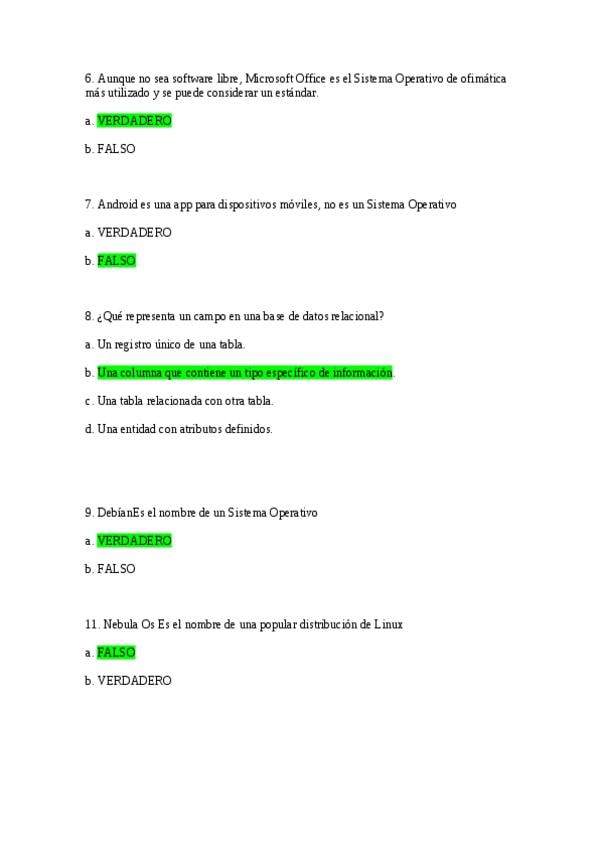 6. Aunque no sea software libre, Microsoft Office es el Sistema Operativo de ofimática más utilizado y se puede considerar un estándar.

a. VERDADERO

b. FALSO

7. Android es una app para dispositivos móviles, no es un Sistema Operativo

a. VERDADERO

b. FALSO

8. ¿Qué representa un campo en una base de datos relacional?

a. Un registro único de una tabla.

b. Una columna que contiene un tipo específico de información.

c. Una tabla relacionada con otra tabla.

d. Una entidad con atributos definidos.

9. DebíanEs el nombre de un Sistema Operativo

a. VERDADERO

b. FALSO

11. Nebula Os Es el nombre de una popular distribución de Linux

a. FALSO

b. VERDADERO